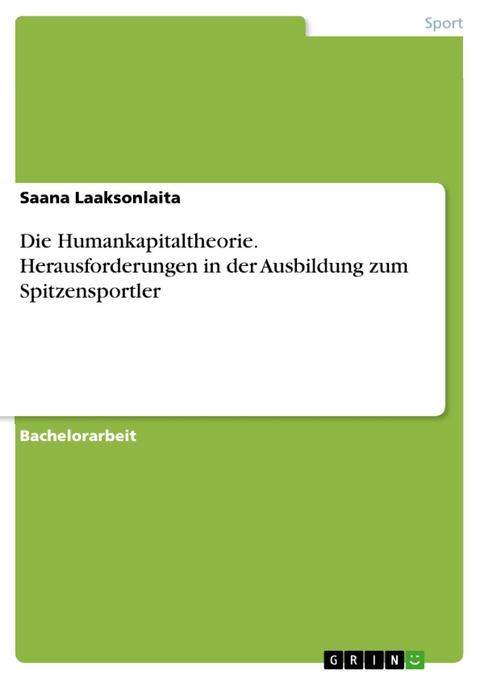 Sport

Saana Laaksonlaita

Die Humankapitaltheorie. Herausforderungen in der Ausbildung zum Spitzensportler

Bachelorarbeit

GRIN